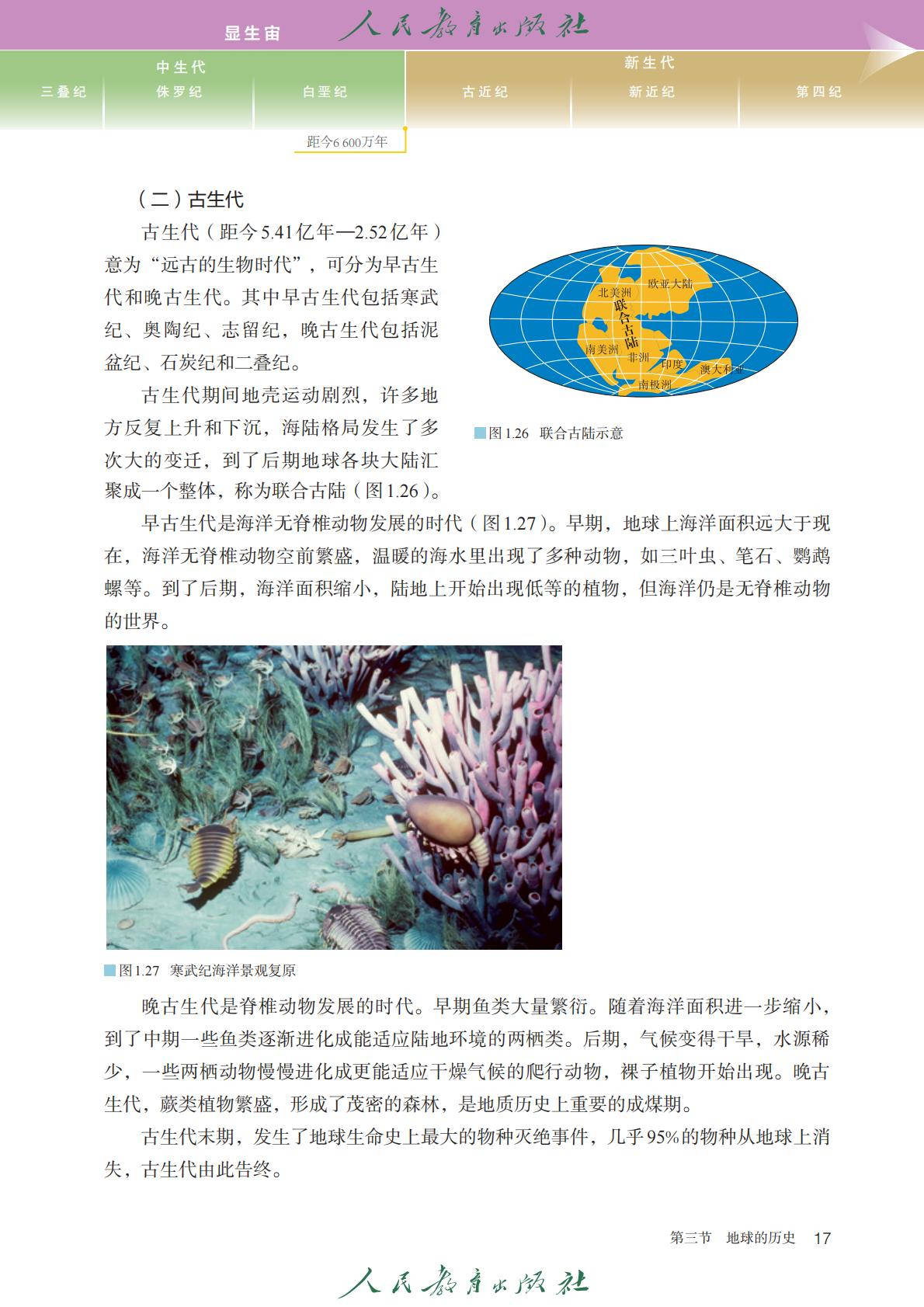 显生宙 人民教育出版社

中生代
三叠纪 侏罗纪 白垩纪

新生代
古近纪 新近纪 第四纪

距今6 600万年

（二）古生代

古生代（距今5.41亿年—2.52亿年）意为“远古的生物时代”，可分为早古生代和晚古生代。其中早古生代包括寒武纪、奥陶纪、志留纪，晚古生代包括泥盆纪、石炭纪和二叠纪。

古生代期间地壳运动剧烈，许多地方反复上升和下沉，海陆格局发生了多次大的变迁，到了后期地球各块大陆汇聚成一个整体，称为联合古陆（图1.26）。

北美洲 欧亚大陆 联合古陆 南美洲 非洲 印度 澳大利亚 南极洲

图1.26 联合古陆示意

早古生代是海洋无脊椎动物发展的时代（图1.27）。早期，地球上海洋面积远大于现在，海洋无脊椎动物空前繁盛，温暖的海水里出现了多种动物，如三叶虫、笔石、鹦鹉螺等。到了后期，海洋面积缩小，陆地上开始出现低等的植物，但海洋仍是无脊椎动物的世界。

图1.27 寒武纪海洋景观复原

晚古生代是脊椎动物发展的时代。早期鱼类大量繁衍。随着海洋面积进一步缩小，到了中期一些鱼类逐渐进化成能适应陆地环境的两栖类。后期，气候变得干旱，水源稀少，一些两栖动物慢慢进化成更能适应干燥气候的爬行动物，裸子植物开始出现。晚古生代，蕨类植物繁盛，形成了茂密的森林，是地质历史上重要的成煤期。

古生代末期，发生了地球生命史上最大的物种灭绝事件，几乎95%的物种从地球上消失，古生代由此告终。

第三节 地球的历史 17

人民教育出版社